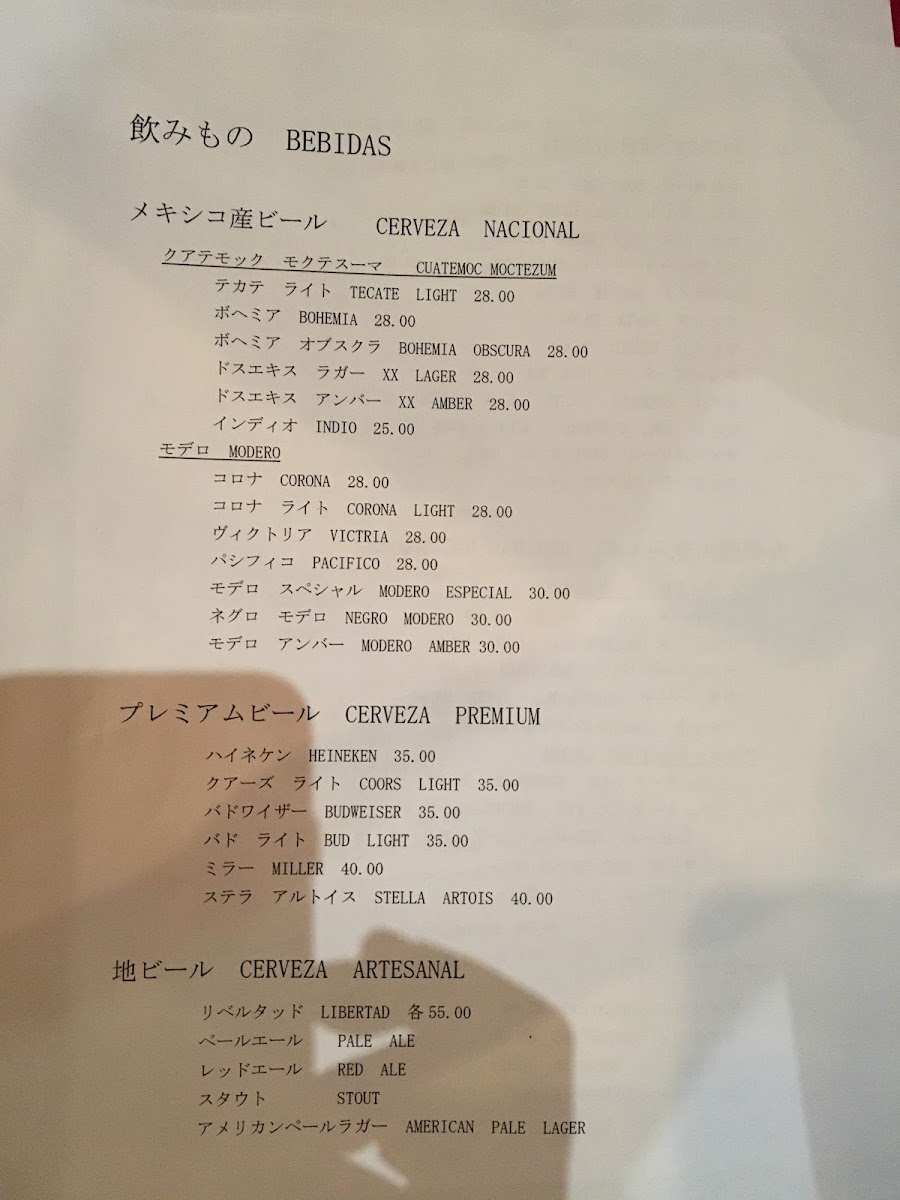 飲みもの BEBIDAS

メキシコ産ビール CERVEZA NACIONAL

クアテモック モクテスーマ CUATEMOC MOCTEZUM
テカテ ライト TECATE LIGHT 28.00
ボヘミア BOHEMIA 28.00
ボヘミア オブスクラ BOHEMIA OBSCURA 28.00
ドスエキス ラガー XX LAGER 28.00
ドスエキス アンバー XX AMBER 28.00
インディオ INDIO 25.00

モデロ MODERO
コロナ CORONA 28.00
コロナ ライト CORONA LIGHT 28.00
ヴィクトリア VICTRIA 28.00
パシフィコ PACIFICO 28.00
モデロ スペシャル MODERO ESPECIAL 30.00
ネグロ モデロ NEGRO MODERO 30.00
モデロ アンバー MODERO AMBER 30.00

プレミアムビール CERVEZA PREMIUM

ハイネケン HEINEKEN 35.00
クアーズ ライト COORS LIGHT 35.00
バドワイザー BUDWEISER 35.00
バド ライト BUD LIGHT 35.00
ミラー MILLER 40.00
ステラ アルトイス STELLA ARTOIS 40.00

地ビール CERVEZA ARTESANAL

リベルタッド LIBERTAD 各55.00
ペールエール PALE ALE
レッドエール RED ALE
スタウト STOUT
アメリカンペールラガー AMERICAN PALE LAGER